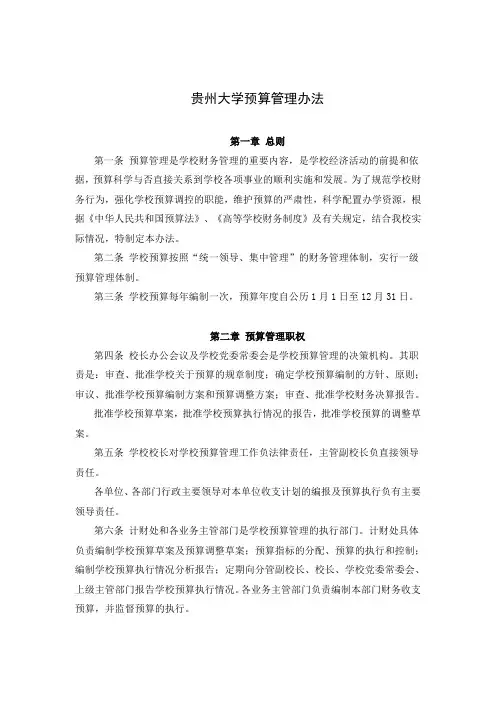 贵州大学预算管理办法

第一章 总则

第一条 预算管理是学校财务管理的重要内容，是学校经济活动的前提和依据，预算科学与否直接关系到学校各项事业的顺利实施和发展。为了规范学校财务行为，强化学校预算调控的职能，维护预算的严肃性，科学配置办学资源，根据《中华人民共和国预算法》、《高等学校财务制度》及有关规定，结合我校实际情况，特制定本办法。

第二条 学校预算按照“统一领导、集中管理”的财务管理体制，实行一级预算管理体制。

第三条 学校预算每年编制一次，预算年度自公历1月1日至12月31日。

第二章 预算管理职权

第四条 校长办公会议及学校党委常委会是学校预算管理的决策机构。其职责是：审查、批准学校关于预算的规章制度；确定学校预算编制的方针、原则；审议、批准学校预算编制方案和预算调整方案；审查、批准学校财务决算报告。

批准学校预算草案，批准学校预算执行情况的报告，批准学校预算的调整草案。

第五条 学校校长对学校预算管理工作负法律责任，主管副校长负直接领导责任。

各单位、各部门行政主要领导对本单位收支计划的编报及预算执行负有主要领导责任。

第六条 计财处和各业务主管部门是学校预算管理的执行部门。计财处具体负责编制学校预算草案及预算调整草案；预算指标的分配、预算的执行和控制；编制学校预算执行情况分析报告；定期向分管副校长、校长、学校党委常委会、上级主管部门报告学校预算执行情况。各业务主管部门负责编制本部门财务收支预算，并监督预算的执行。